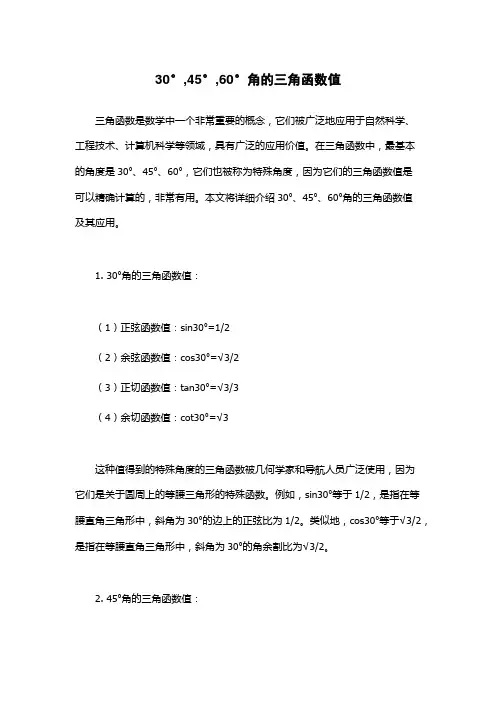 30°,45°,60°角的三角函数值

三角函数是数学中一个非常重要的概念，它们被广泛地应用于自然科学、工程技术、计算机科学等领域，具有广泛的应用价值。在三角函数中，最基本的角度是 30°、45°、60°，它们也被称为特殊角度，因为它们的三角函数值是可以精确计算的，非常有用。本文将详细介绍 30°、45°、60°角的三角函数值及其应用。

1. 30°角的三角函数值：

（1）正弦函数值：sin30°=1/2

（2）余弦函数值：cos30°=√3/2

（3）正切函数值：tan30°=√3/3

（4）余切函数值：cot30°=√3

这种值得到的特殊角度的三角函数被几何学家和导航人员广泛使用，因为它们是关于圆周上的等腰三角形的特殊函数。例如，sin30°等于 1/2，是指在等腰直角三角形中，斜角为 30°的边上的正弦比为 1/2。类似地，cos30°等于√3/2，是指在等腰直角三角形中，斜角为 30°的角余割比为√3/2。

2. 45°角的三角函数值：